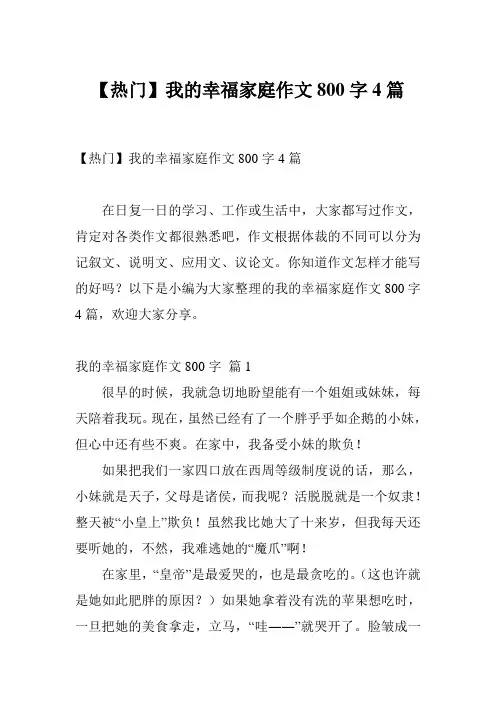 【热门】我的幸福家庭作文 800 字 4 篇

【热门】我的幸福家庭作文 800 字 4 篇

在日复一日的学习、工作或生活中，大家都写过作文，肯定对各类作文都很熟悉吧，作文根据体裁的不同可以分为记叙文、说明文、应用文、议论文。你知道作文怎样才能写的好吗？以下是小编为大家整理的我的幸福家庭作文 800 字 4 篇，欢迎大家分享。

我的幸福家庭作文 800 字 篇 1

很早的时候，我就急切地盼望能有一个姐姐或妹妹，每天陪着我玩。现在，虽然已经有了一个胖乎乎如企鹅的小妹，但心中还有些不爽。在家中，我备受小妹的欺负！

如果把我们一家四口放在西周等级制度说的话，那么，小妹就是天子，父母是诸侯，而我呢？活脱脱就是一个奴隶！整天被“小皇上”欺负！虽然我比她大了十来岁，但我每天还要听她的，不然，我难逃她的“魔爪”啊！

在家里，“皇帝”是最爱哭的，也是最贪吃的。（这也许就是她如此肥胖的原因？）如果她拿着没有洗的苹果想吃时，一旦把她的美食拿走，立马，“哇——”就哭开了。脸皱成一